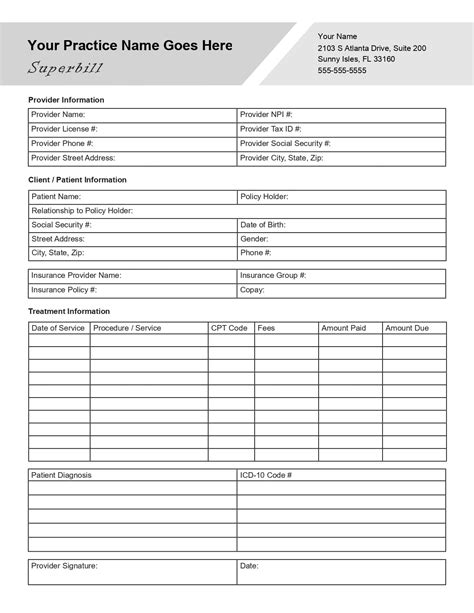 Your Practice Name Goes Here

Superbill

Your Name
2103 S Atlanta Drive, Suite 200
Sunny Isles, FL 33160
555-555-5555

Provider Information

| Provider Name: | Provider NPI #: |
|---|---|
| Provider License #: | Provider Tax ID #: |
| Provider Phone #: | Provider Social Security #: |
| Provider Street Address: | Provider City, State, Zip: |

Client / Patient Information

| Patient Name: | Policy Holder: |
|---|---|
| Relationship to Policy Holder: | |
| Social Security #: | Date of Birth: |
| Street Address: | Gender: |
| City, State, Zip: | Phone #: |

| Insurance Provider Name: | Insurance Group #: |
|---|---|
| Insurance Policy #: | Copay: |

Treatment Information

| Date of Service | Procedure / Service | CPT Code | Fees | Amount Paid | Amount Due |
|---|---|---|---|---|---|
| | | | | | |
| | | | | | |
| | | | | | |
| | | | | | |
| | | | | | |
| | | | | | |
| | | | | | |
| | | | | | |
| | | | | | |
| | | | | | |

| Patient Diagnosis | ICD-10 Code # |
|---|---|
| | |
| | |
| | |
| | |
| | |

| Provider Signature: | Date: |
|---|---|